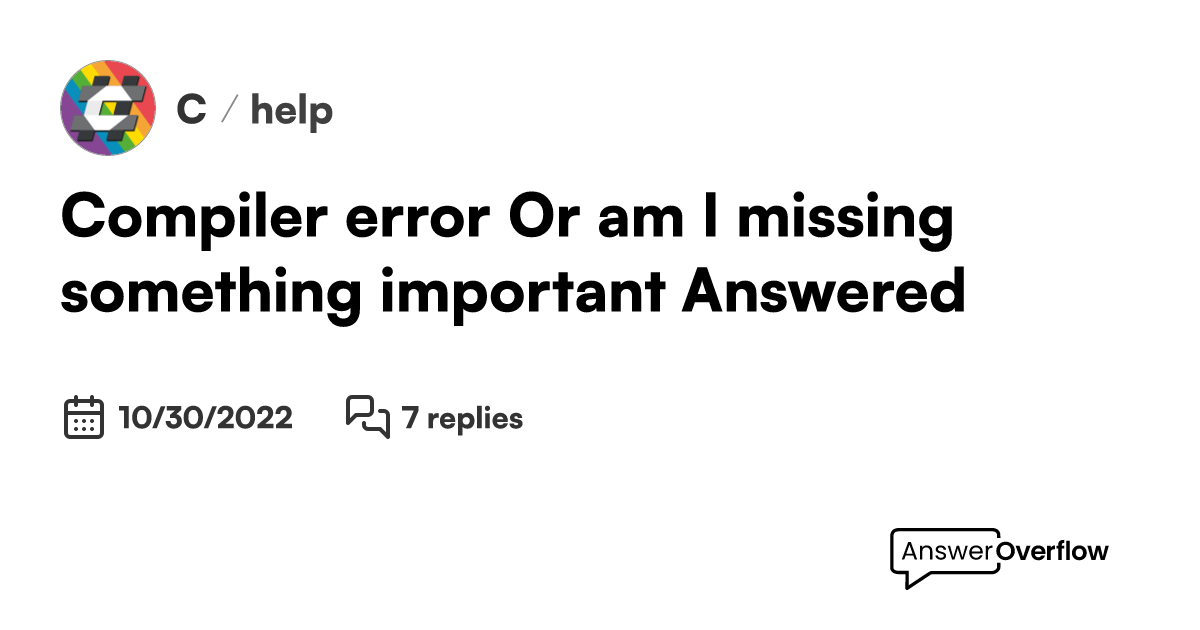 C / help

Compiler error Or am I missing something important Answered

10/30/2022 7 replies

AnswerOverflow